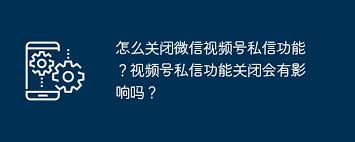 怎么关闭微信视频号私信功能？视频号私信功能关闭会有影响吗？